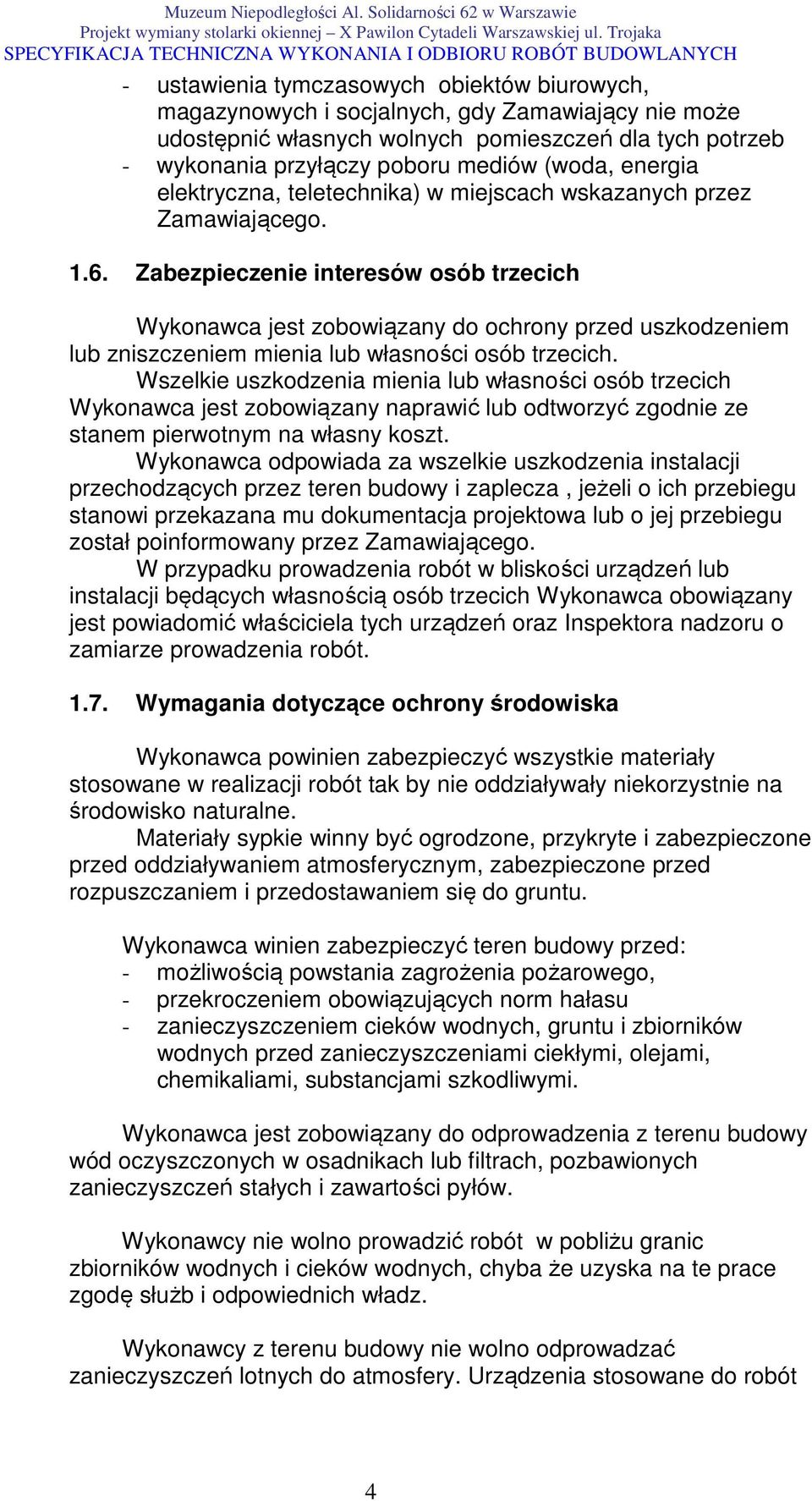 Muzeum Niepodległości Al. Solidarności 62 w Warszawie
Projekt wymiany stolarki okiennej – X Pawilon Cytadeli Warszawskiej ul. Trojaka
SPECYFIKACJA TECHNICZNA WYKONANIA I ODBIORU ROBÓT BUDOWLANYCH

- ustawienia tymczasowych obiektów biurowych, magazynowych i socjalnych, gdy Zamawiający nie może udostępnić własnych wolnych pomieszczeń dla tych potrzeb
- wykonania przyłączy poboru mediów (woda, energia elektryczna, teletechnika) w miejscach wskazanych przez Zamawiającego.

1.6. Zabezpieczenie interesów osób trzecich

Wykonawca jest zobowiązany do ochrony przed uszkodzeniem lub zniszczeniem mienia lub własności osób trzecich.

Wszelkie uszkodzenia mienia lub własności osób trzecich Wykonawca jest zobowiązany naprawić lub odtworzyć zgodnie ze stanem pierwotnym na własny koszt.

Wykonawca odpowiada za wszelkie uszkodzenia instalacji przechodzących przez teren budowy i zaplecza , jeżeli o ich przebiegu stanowi przekazana mu dokumentacja projektowa lub o jej przebiegu został poinformowany przez Zamawiającego.

W przypadku prowadzenia robót w bliskości urządzeń lub instalacji będących własnością osób trzecich Wykonawca obowiązany jest powiadomić właściciela tych urządzeń oraz Inspektora nadzoru o zamiarze prowadzenia robót.

1.7. Wymagania dotyczące ochrony środowiska

Wykonawca powinien zabezpieczyć wszystkie materiały stosowane w realizacji robót tak by nie oddziaływały niekorzystnie na środowisko naturalne.

Materiały sypkie winny być ogrodzone, przykryte i zabezpieczone przed oddziaływaniem atmosferycznym, zabezpieczone przed rozpuszczaniem i przedostawaniem się do gruntu.

Wykonawca winien zabezpieczyć teren budowy przed:
- możliwością powstania zagrożenia pożarowego,
- przekroczeniem obowiązujących norm hałasu
- zanieczyszczeniem cieków wodnych, gruntu i zbiorników wodnych przed zanieczyszczeniami ciekłymi, olejami, chemikaliami, substancjami szkodliwymi.

Wykonawca jest zobowiązany do odprowadzenia z terenu budowy wód oczyszczonych w osadnikach lub filtrach, pozbawionych zanieczyszczeń stałych i zawartości pyłów.

Wykonawcy nie wolno prowadzić robót w pobliżu granic zbiorników wodnych i cieków wodnych, chyba że uzyska na te prace zgodę służb i odpowiednich władz.

Wykonawcy z terenu budowy nie wolno odprowadzać zanieczyszczeń lotnych do atmosfery. Urządzenia stosowane do robót

4